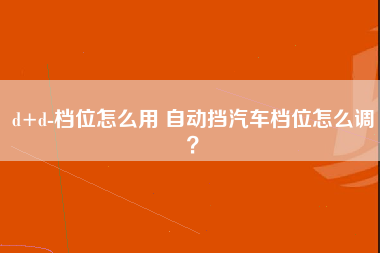 d+d-档位怎么用 自动挡汽车档位怎么调？